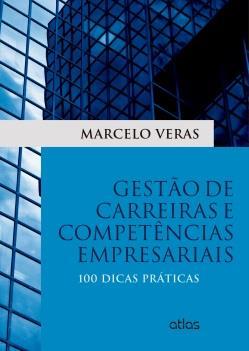 MARCELO VERAS

GESTÃO DE CARREIRAS E COMPETÊNCIAS EMPRESARIAIS

100 DICAS PRÁTICAS

atlas